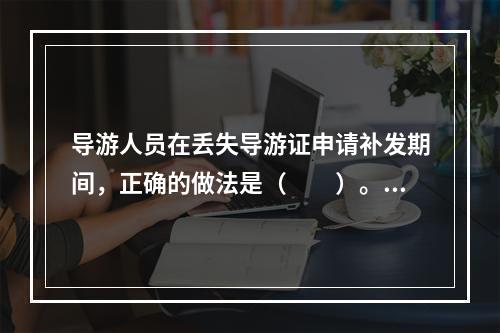 导游人员在丢失导游证申请补发期间，正确的做法是（　　）。…